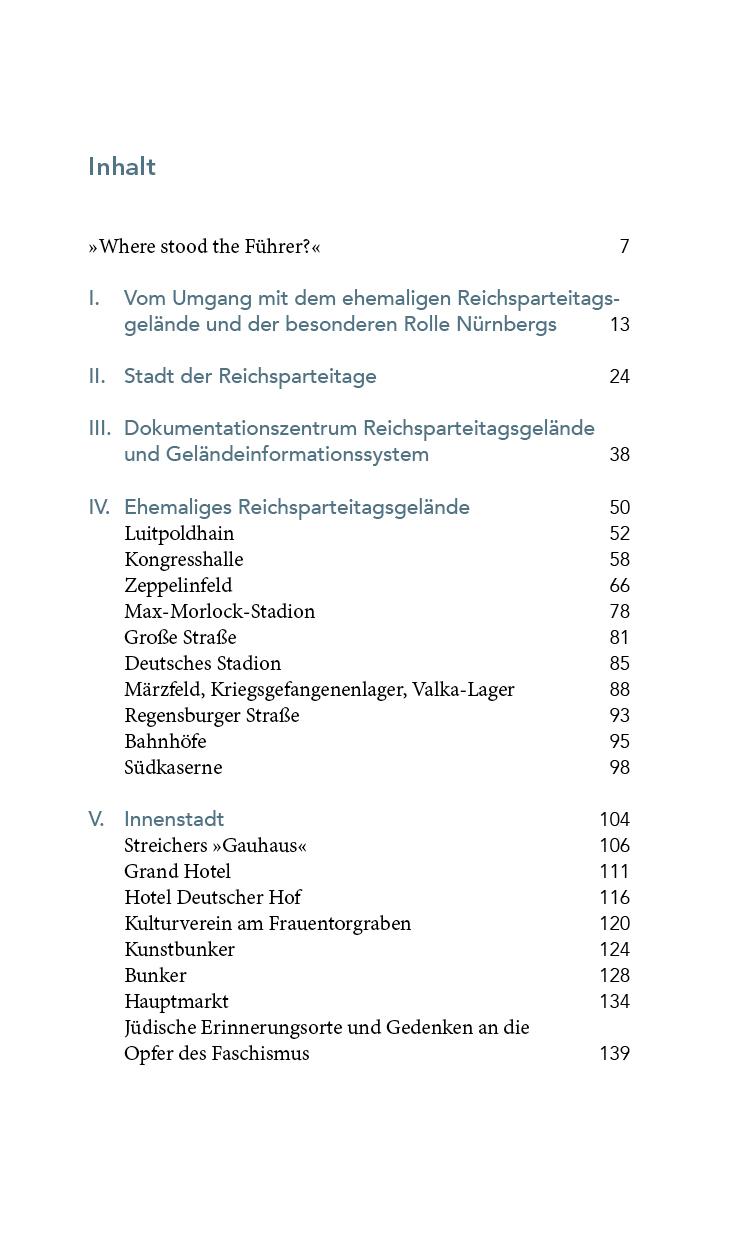 Inhalt

»Where stood the Führer?« 7

I. Vom Umgang mit dem ehemaligen Reichsparteitagsgelände und der besonderen Rolle Nürnbergs 13

II. Stadt der Reichsparteitage 24

III. Dokumentationszentrum Reichsparteitagsgelände und Geländeinformationssystem 38

IV. Ehemaliges Reichsparteitagsgelände 50
Luitpoldhain 52
Kongresshalle 58
Zeppelinfeld 66
Max-Morlock-Stadion 78
Große Straße 81
Deutsches Stadion 85
Märzfeld, Kriegsgefangenenlager, Valka-Lager 88
Regensburger Straße 93
Bahnhöfe 95
Südkaserne 98

V. Innenstadt 104
Streichers »Gauhaus« 106
Grand Hotel 111
Hotel Deutscher Hof 116
Kulturverein am Frauentorgraben 120
Kunstbunker 124
Bunker 128
Hauptmarkt 134
Jüdische Erinnerungsorte und Gedenken an die Opfer des Faschismus 139